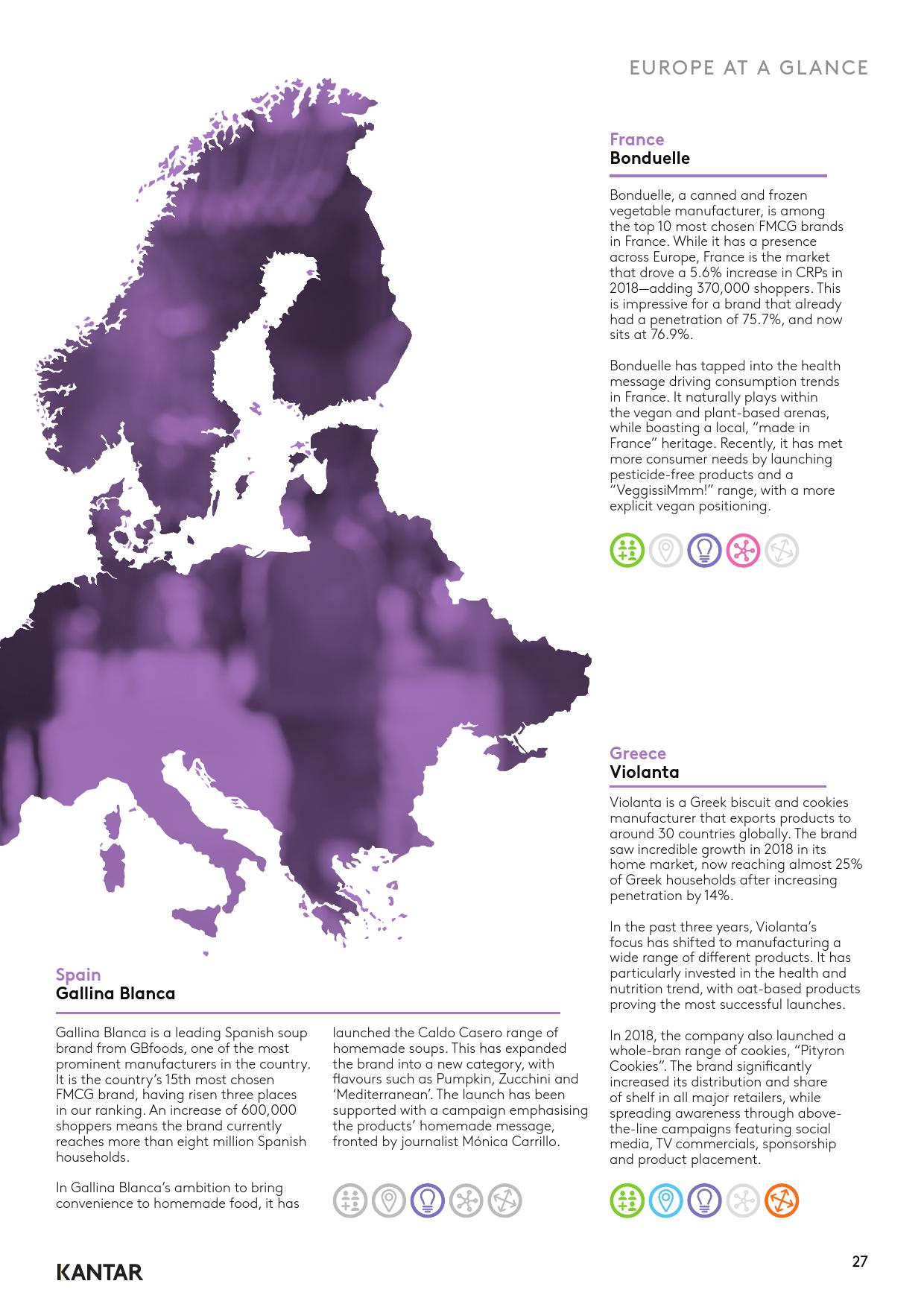 EUROPE AT A GLANCE

France
Bonduelle

Bonduelle, a canned and frozen vegetable manufacturer, is among the top 10 most chosen FMCG brands in France. While it has a presence across Europe, France is the market that drove a 5.6% increase in CRPs in 2018—adding 370,000 shoppers. This is impressive for a brand that already had a penetration of 75.7%, and now sits at 76.9%.

Bonduelle has tapped into the health message driving consumption trends in France. It naturally plays within the vegan and plant-based arenas, while boasting a local, "made in France" heritage. Recently, it has met more consumer needs by launching pesticide-free products and a "VeggissiMmm!" range, with a more explicit vegan positioning.

Greece
Violanta

Violanta is a Greek biscuit and cookies manufacturer that exports products to around 30 countries globally. The brand saw incredible growth in 2018 in its home market, now reaching almost 25% of Greek households after increasing penetration by 14%.

In the past three years, Violanta's focus has shifted to manufacturing a wide range of different products. It has particularly invested in the health and nutrition trend, with oat-based products proving the most successful launches.

In 2018, the company also launched a whole-bran range of cookies, "Pityron Cookies". The brand significantly increased its distribution and share of shelf in all major retailers, while spreading awareness through above-the-line campaigns featuring social media, TV commercials, sponsorship and product placement.

Spain
Gallina Blanca

Gallina Blanca is a leading Spanish soup brand from GBfoods, one of the most prominent manufacturers in the country. It is the country's 15th most chosen FMCG brand, having risen three places in our ranking. An increase of 600,000 shoppers means the brand currently reaches more than eight million Spanish households.

In Gallina Blanca's ambition to bring convenience to homemade food, it has launched the Caldo Casero range of homemade soups. This has expanded the brand into a new category, with flavours such as Pumpkin, Zucchini and 'Mediterranean'. The launch has been supported with a campaign emphasising the products' homemade message, fronted by journalist Mónica Carrillo.

KANTAR

27